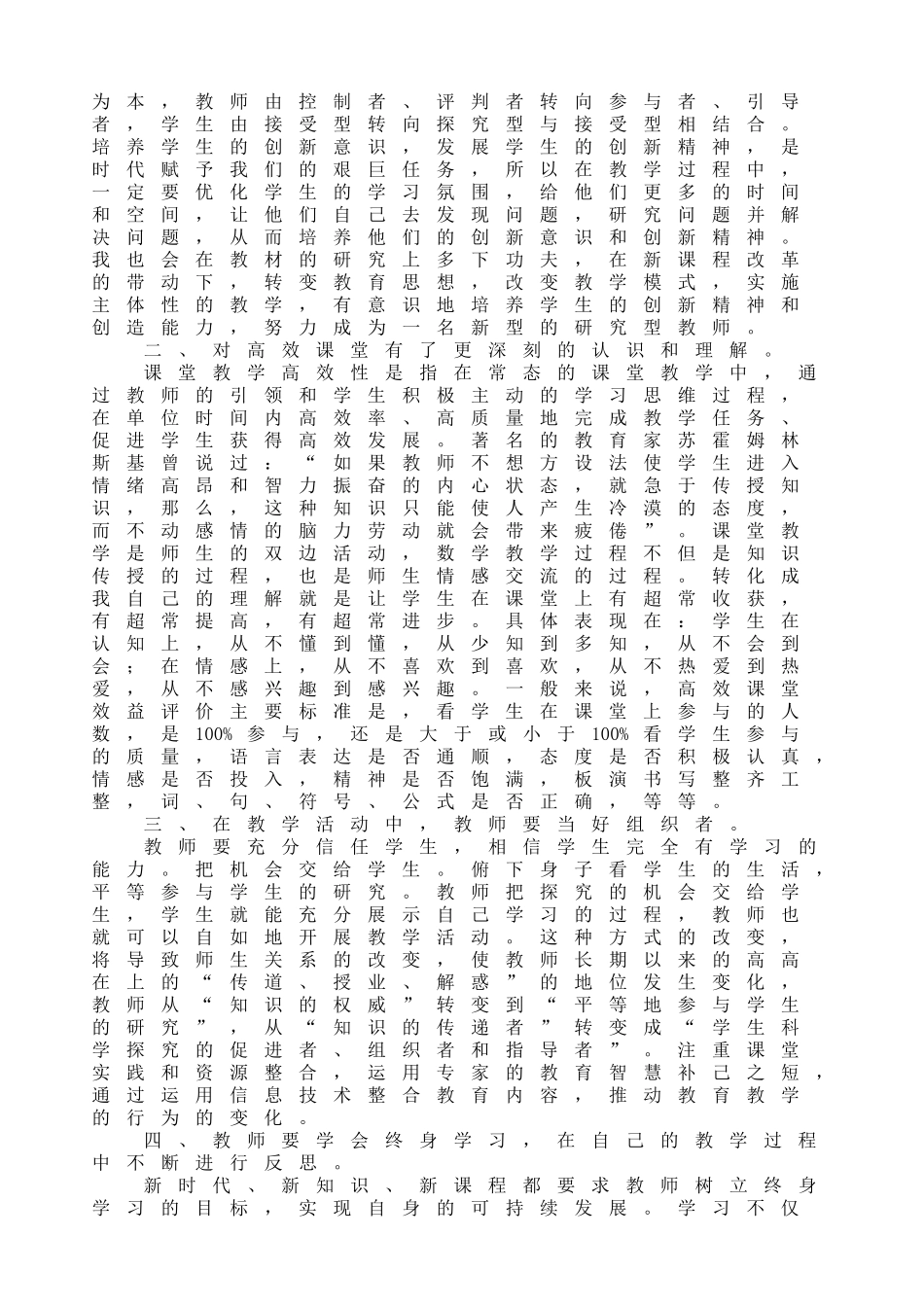 为本，教师由控制者、评判者转向参与者、引导者，学生由接受型转向探究型与接受型相结合。培养学生的创新意识，发展学生的创新精神，是时代赋予我们的艰巨任务，所以在教学过程中，一定要优化学生的学习氛围，给他们更多的时间和空间，让他们自己去发现问题，研究问题并解决问题，从而培养他们的创新意识和创新精神。我也会在教材的研究上多下功夫，在新课程改革的带动下，转变教育思想，改变教学模式，实施主体性的教学，有意识地培养学生的创新精神和创造能力，努力成为一名新型的研究型教师。

二、对高效课堂有了更深刻的认识和理解。

课堂教学高效性是指在常态的课堂教学中，通过教师的引领和学生积极主动的学习思维过程，在单位时间内高效率、高质量地完成教学任务、促进学生获得高效发展。著名的教育家苏霍姆林斯基曾说过：“如果教师不想方设法使学生进入情绪高昂和智力振奋的内心状态，就急于传授知识，那么，这种知识只能使人产生冷漠的态度，而不动感情的脑力劳动就会带来疲倦”。课堂教学是师生的双边活动，数学教学过程不但是知识传授的过程，也是师生情感交流的过程。转化成我自己的理解就是让学生在课堂上有超常收获，有超常提高，有超常进步。具体表现在：学生在认知上，从不懂到懂，从少知到多知，从不会到会；在情感上，从不喜欢到喜欢，从不热爱到热爱，从不感兴趣到感兴趣。一般来说，高效课堂效益评价主要标准是，看学生在课堂上参与的人数，是100%参与，还是大于或小于100%看学生参与的质量，语言表达是否通顺，态度是否积极认真，情感是否投入，精神是否饱满，板演书写整齐工整，词、句、符号、公式是否正确，等等。

三、在教学活动中，教师要当好组织者。

教师要充分信任学生，相信学生完全有学习的能力。把机会交给学生。俯下身子看学生的生活，平等参与学生的研究。教师把探究的机会交给学生，学生就能充分展示自己学习的过程，教师也就可以自如地开展教学活动。这种方式的改变，将导致师生关系的改变，使教师长期以来的高高在上的“传道、授业、解惑”的地位发生变化，教师从“知识的权威”转变到“平等地参与学生的研究”，从“知识的传递者”转变成“学生科学探究的促进者、组织者和指导者”。注重课堂实践和资源整合，运用专家的教育智慧补己之短，通过运用信息技术整合教育内容，推动教育教学的行为的变化。

四、教师要学会终身学习，在自己的教学过程中不断进行反思。

新时代、新知识、新课程都要求教师树立终身学习的目标，实现自身的可持续发展。学习不仅